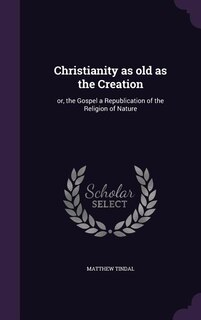 Christianity as old as the Creation

or, the Gospel a Republication of the Religion of Nature

Scholar SELECT

MATTHEW TINDAL